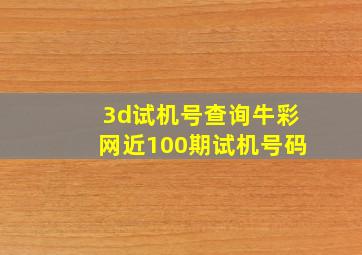 3d试机号查询牛彩网近100期试机号码